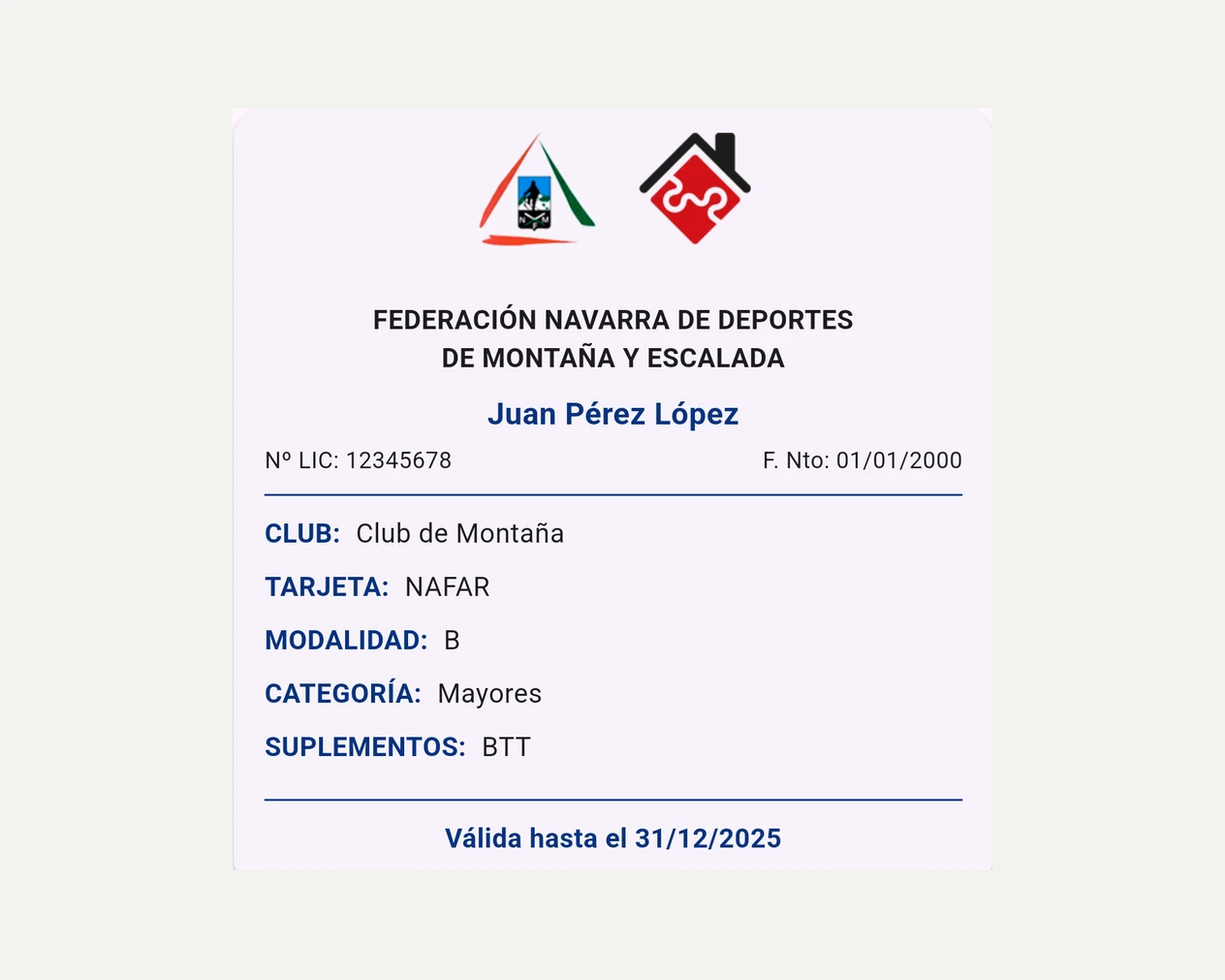 FEDERACIÓN NAVARRA DE DEPORTES
DE MONTAÑA Y ESCALADA

Juan Pérez López

Nº LIC: 12345678

F. Nto: 01/01/2000

CLUB: Club de Montaña

TARJETA: NAFAR

MODALIDAD: B

CATEGORÍA: Mayores

SUPLEMENTOS: BTT

Válida hasta el 31/12/2025